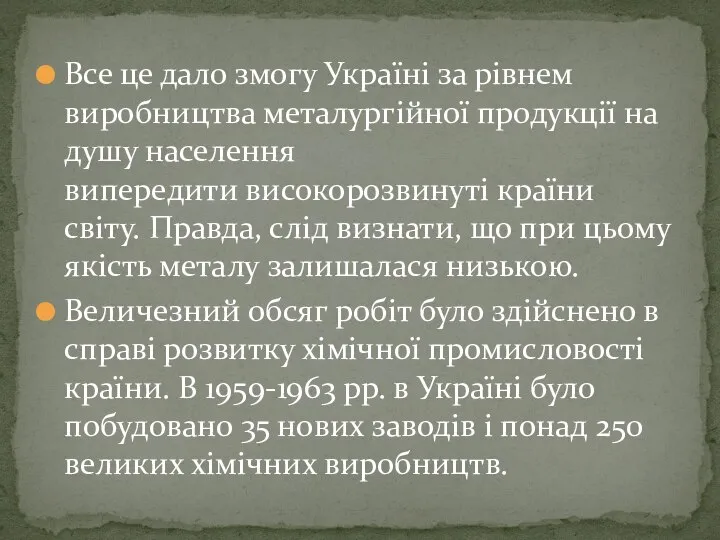 Все це дало змогу Україні за рівнем виробництва металургійної продукції на душу населення випередити високорозвинуті країни світу. Правда, слід визнати, що при цьому якість металу залишалася низькою.

Величезний обсяг робіт було здійснено в справі розвитку хімічної промисловості країни. В 1959-1963 рр. в Україні було побудовано 35 нових заводів і понад 250 великих хімічних виробництв.